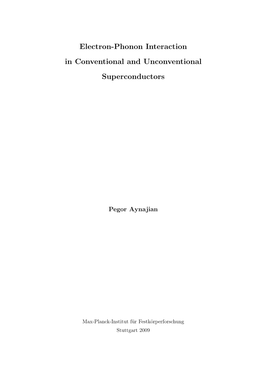 Electron-Phonon Interaction
in Conventional and Unconventional
Superconductors

Pegor Aynajian

Max-Planck-Institut für Festkörperforschung
Stuttgart 2009